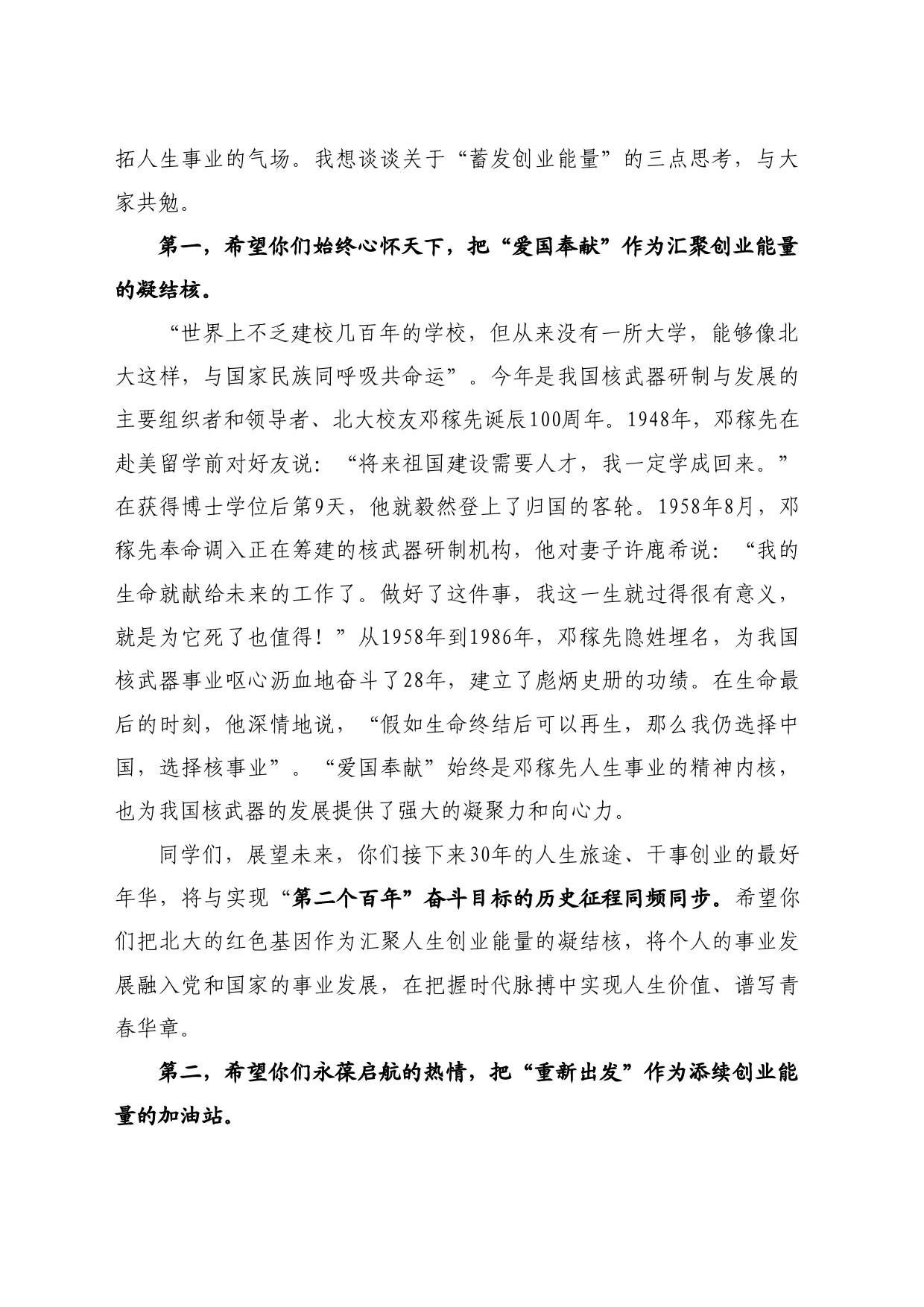 拓人生事业的气场。我想谈谈关于“蓄发创业能量”的三点思考，与大家共勉。

第一，希望你们始终心怀天下，把“爱国奉献”作为汇聚创业能量的凝结核。

“世界上不乏建校几百年的学校，但从来没有一所大学，能够像北大这样，与国家民族同呼吸共命运”。今年是我国核武器研制与发展的主要组织者和领导者、北大校友邓稼先诞辰100周年。1948年，邓稼先在赴美留学前对好友说：“将来祖国建设需要人才，我一定学成回来。”在获得博士学位后第9天，他就毅然登上了归国的客轮。1958年8月，邓稼先奉命调入正在筹建的核武器研制机构，他对妻子许鹿希说：“我的生命就献给未来的工作了。做好了这件事，我这一生就过得很有意义，就是为它死了也值得！”从1958年到1986年，邓稼先隐姓埋名，为我国核武器事业呕心沥血地奋斗了28年，建立了彪炳史册的功绩。在生命最后的时刻，他深情地说，“假如生命终结后可以再生，那么我仍选择中国，选择核事业”。“爱国奉献”始终是邓稼先人生事业的精神内核，也为我国核武器的发展提供了强大的凝聚力和向心力。

同学们，展望未来，你们接下来30年的人生旅途、干事创业的最好年华，将与实现“第二个百年”奋斗目标的历史征程同频同步。希望你们把北大的红色基因作为汇聚人生创业能量的凝结核，将个人的事业发展融入党和国家的事业发展，在把握时代脉搏中实现人生价值、谱写青春华章。

第二，希望你们永葆启航的热情，把“重新出发”作为添续创业能量的加油站。